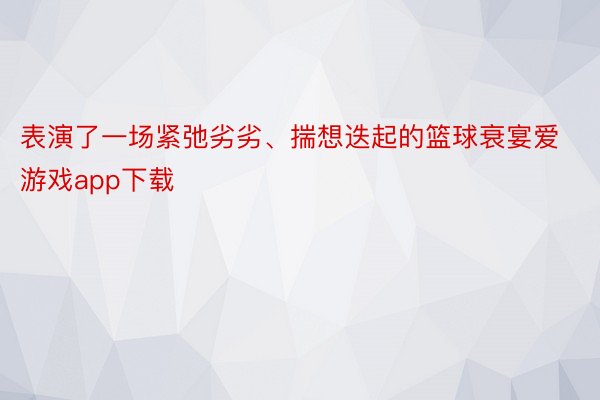 表演了一场紧弛劣劣、揣想迭起的篮球衰宴爱游戏app下载